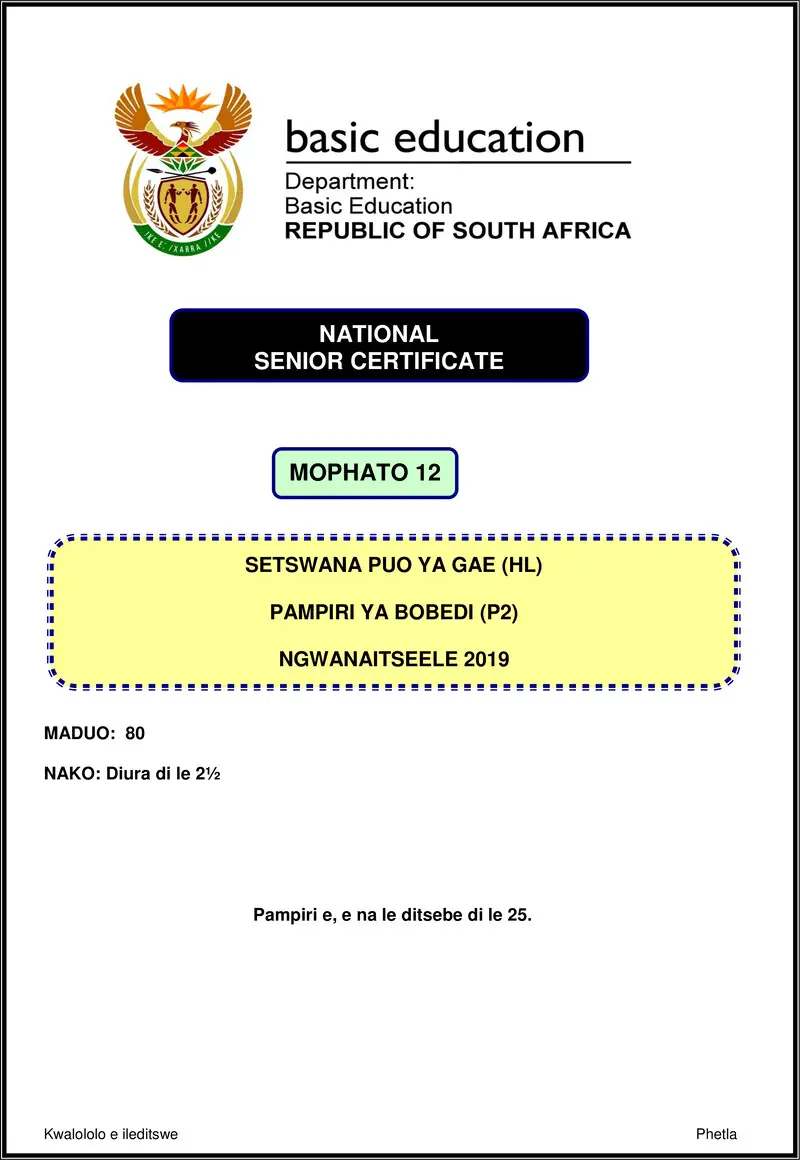 !KE E: /XARRA //KE

basic education

Department:
Basic Education
REPUBLIC OF SOUTH AFRICA

NATIONAL
SENIOR CERTIFICATE

MOPHATO 12

SETSWANA PUO YA GAE (HL)

PAMPIRI YA BOBEDI (P2)

NGWANAITSEELE 2019

MADUO: 80

NAKO: Diura di le 2½

Pampiri e, e na le ditsebe di le 25.

Kwalololo e ileditswe

Phetla